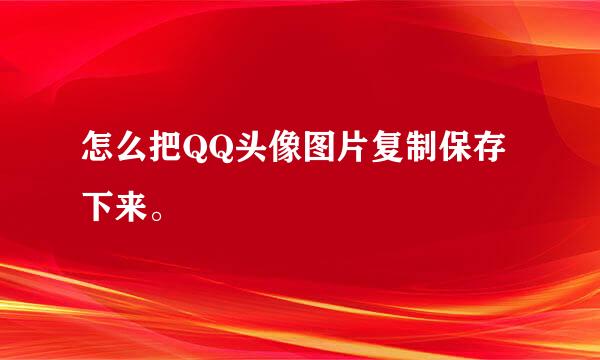 怎么把QQ头像图片复制保存下来。